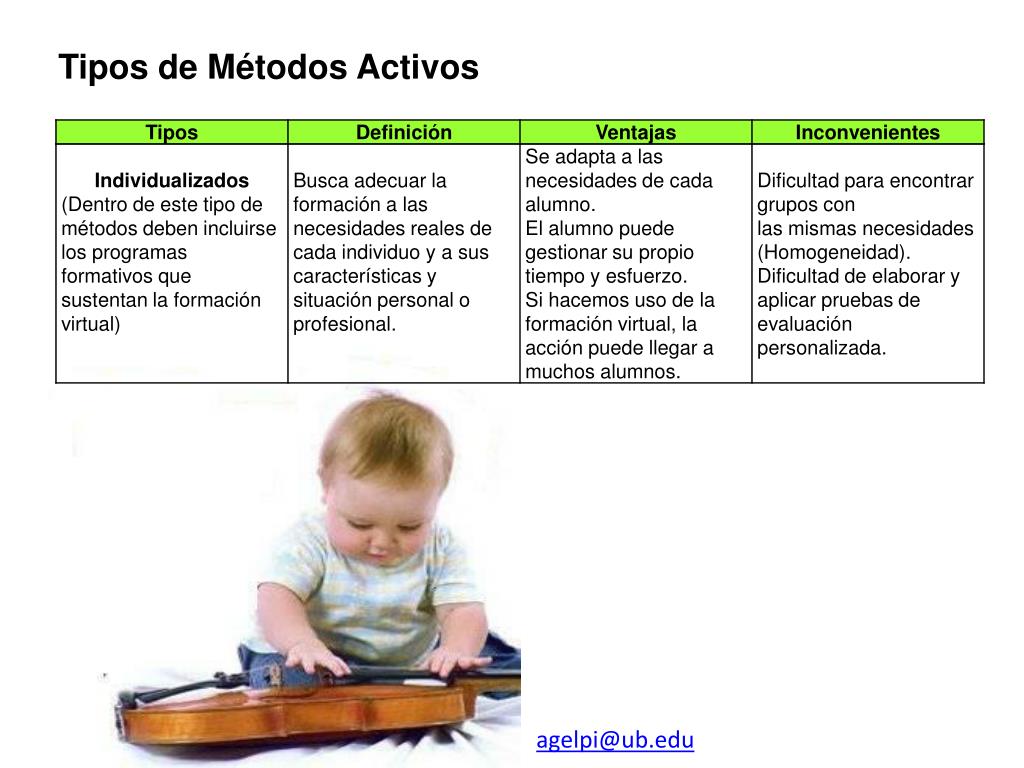 Tipos de Métodos Activos

| Tipos | Definición | Ventajas | Inconvenientes |
|---|---|---|---|
| **Individualizados** (Dentro de este tipo de métodos deben incluirse los programas formativos que sustentan la formación virtual) | Busca adecuar la formación a las necesidades reales de cada individuo y a sus características y situación personal o profesional. | Se adapta a las necesidades de cada alumno. El alumno puede gestionar su propio tiempo y esfuerzo. Si hacemos uso de la formación virtual, la acción puede llegar a muchos alumnos. | Dificultad para encontrar grupos con las mismas necesidades (Homogeneidad). Dificultad de elaborar y aplicar pruebas de evaluación personalizada. |

agelpi@ub.edu